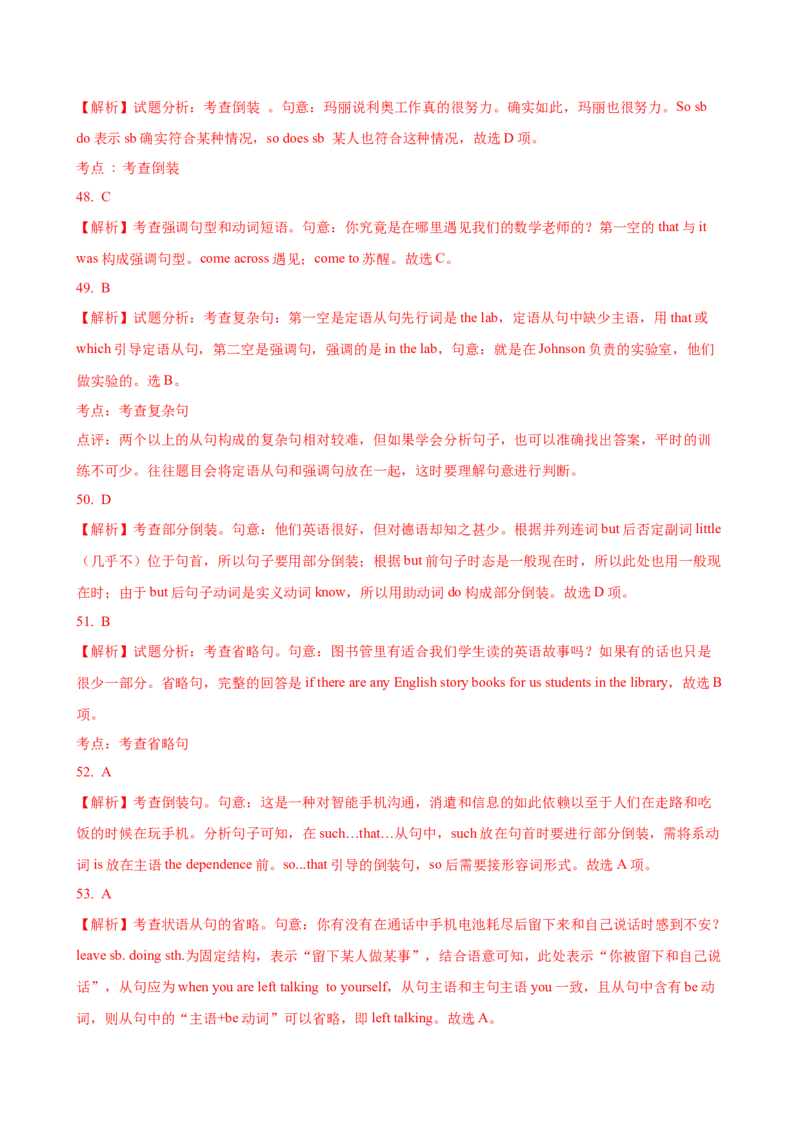 【解析】试题分析：考查倒装 。句意：玛丽说利奥工作真的很努力。确实如此，玛丽也很努力。So sb do 表示 sb 确实符合某种情况，so does sb 某人也符合这种情况，故选 D 项。

考点 ：考查倒装

48. C

【解析】考查强调句型和动词短语。句意：你究竟是在哪里遇见我们的数学老师的？第一空的 that 与 it was 构成强调句型。come across 遇见；come to 苏醒。故选 C。

49. B

【解析】试题分析：考查复杂句：第一空是定语从句先行词是 the lab，定语从句中缺少主语，用 that 或 which 引导定语从句，第二空是强调句，强调的是 in the lab，句意：就是在 Johnson 负责的实验室，他们做实验的。选 B。

考点：考查复杂句

点评：两个以上的从句构成的复杂句相对较难，但如果学会分析句子，也可以准确找出答案，平时的训练不可少。往往题目会将定语从句和强调句放在一起，这时要理解句意进行判断。

50. D

【解析】考查部分倒装。句意：他们英语很好，但对德语却知之甚少。根据并列连词 but 后否定副词 little（几乎不）位于句首，所以句子要用部分倒装；根据 but 前句子时态是一般现在时，所以此处也用一般现在时；由于 but 后句子动词是实义动词 know，所以用助动词 do 构成部分倒装。故选 D 项。

51. B

【解析】试题分析：考查省略句。句意：图书管里有适合我们学生读的英语故事吗？如果有的话也只是很少一部分。省略句，完整的回答是 if there are any English story books for us students in the library，故选 B 项。

考点：考查省略句

52. A

【解析】考查倒装句。句意：这是一种对智能手机沟通，消遣和信息的如此依赖以至于人们在走路和吃饭的时候在玩手机。分析句子可知，在 such…that…从句中，such 放在句首时要进行部分倒装，需将系动词 is 放在主语 the dependence 前。so...that 引导的倒装句，so 后需要接形容词形式。故选 A 项。

53. A

【解析】考查状语从句的省略。句意：你有没有在通话中手机电池耗尽后留下来和自己说话时感到不安？leave sb. doing sth.为固定结构，表示“留下某人做某事”，结合语意可知，此处表示“你被留下和自己说话”，从句应为 when you are left talking to yourself，从句主语和主句主语 you 一致，且从句中含有 be 动词，则从句中的“主语+be 动词”可以省略，即 left talking。故选 A。